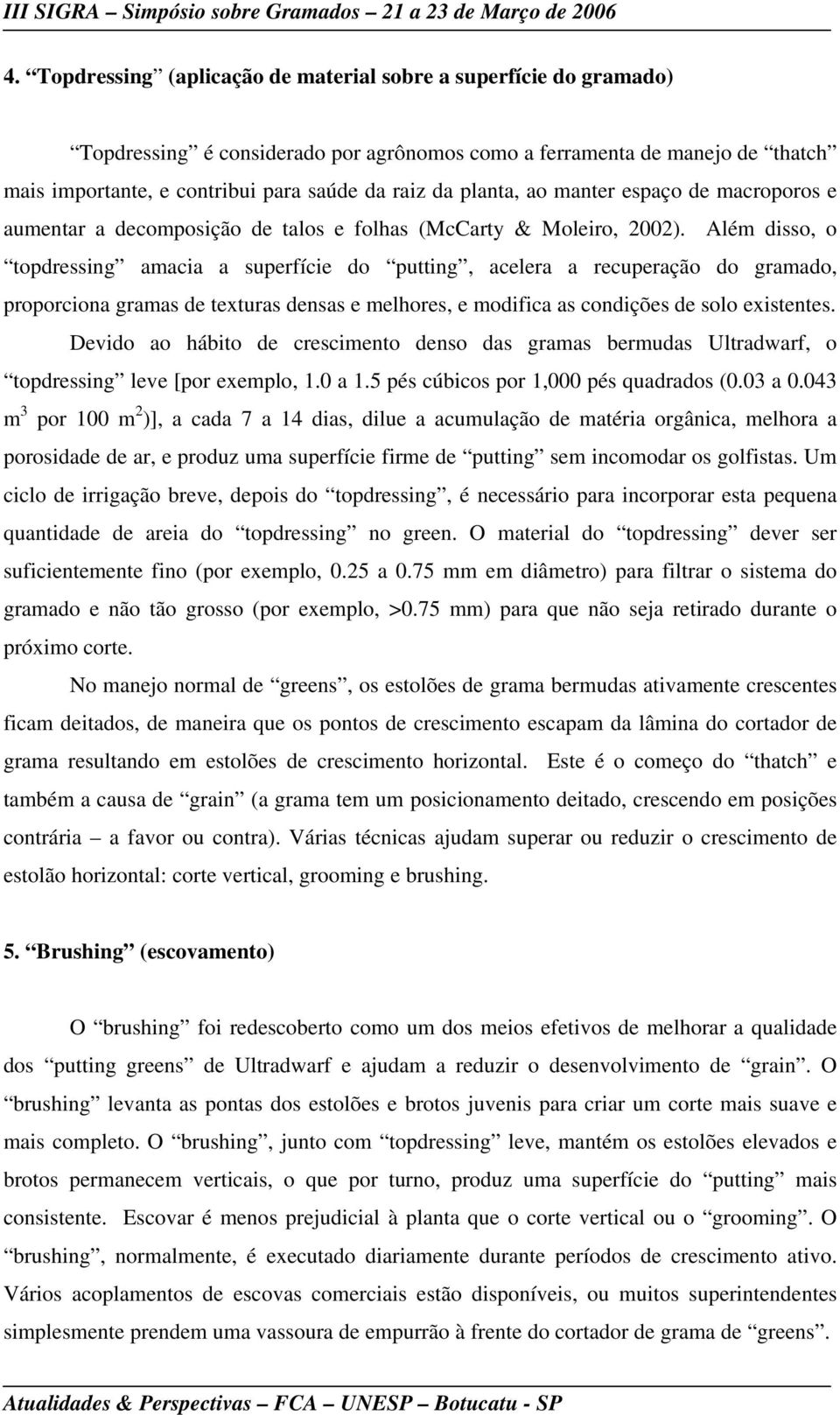 III SIGRA – Simpósio sobre Gramados – 21 a 23 de Março de 2006

4. “Topdressing” (aplicação de material sobre a superfície do gramado)

“Topdressing” é considerado por agrônomos como a ferramenta de manejo de “thatch” mais importante, e contribui para saúde da raiz da planta, ao manter espaço de macroporos e aumentar a decomposição de talos e folhas (McCarty & Moleiro, 2002). Além disso, o “topdressing” amacia a superfície do “putting”, acelera a recuperação do gramado, proporciona gramas de texturas densas e melhores, e modifica as condições de solo existentes. Devido ao hábito de crescimento denso das gramas bermudas Ultradwarf, o “topdressing” leve [por exemplo, 1.0 a 1.5 pés cúbicos por 1,000 pés quadrados (0.03 a 0.043 $m^3$ por 100 $m^2$)], a cada 7 a 14 dias, dilue a acumulação de matéria orgânica, melhora a porosidade de ar, e produz uma superfície firme de “putting” sem incomodar os golfistas. Um ciclo de irrigação breve, depois do “topdressing”, é necessário para incorporar esta pequena quantidade de areia do “topdressing” no green. O material do “topdressing” dever ser suficientemente fino (por exemplo, 0.25 a 0.75 mm em diâmetro) para filtrar o sistema do gramado e não tão grosso (por exemplo, >0.75 mm) para que não seja retirado durante o próximo corte.

No manejo normal de “greens”, os estolões de grama bermudas ativamente crescentes ficam deitados, de maneira que os pontos de crescimento escapam da lâmina do cortador de grama resultando em estolões de crescimento horizontal. Este é o começo do “thatch” e também a causa de “grain” (a grama tem um posicionamento deitado, crescendo em posições contrária – a favor ou contra). Várias técnicas ajudam superar ou reduzir o crescimento de estolão horizontal: corte vertical, grooming e brushing.

5. “Brushing” (escovamento)

O “brushing” foi redescoberto como um dos meios efetivos de melhorar a qualidade dos “putting greens” de Ultradwarf e ajudam a reduzir o desenvolvimento de “grain”. O “brushing” levanta as pontas dos estolões e brotos juvenis para criar um corte mais suave e mais completo. O “brushing”, junto com “topdressing” leve, mantém os estolões elevados e brotos permanecem verticais, o que por turno, produz uma superfície do “putting” mais consistente. Escovar é menos prejudicial à planta que o corte vertical ou o “grooming”. O “brushing”, normalmente, é executado diariamente durante períodos de crescimento ativo. Vários acoplamentos de escovas comerciais estão disponíveis, ou muitos superintendentes simplesmente prendem uma vassoura de empurrão à frente do cortador de grama de “greens”.

Atualidades & Perspectivas – FCA – UNESP – Botucatu - SP